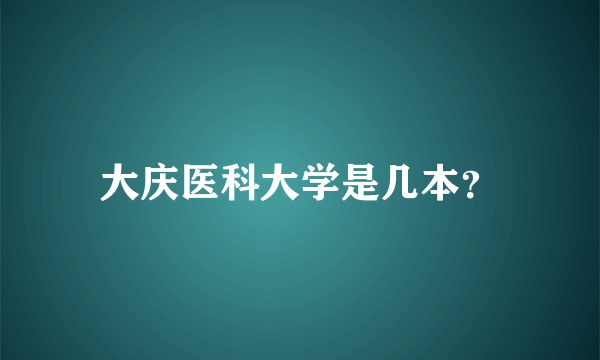 大庆医科大学是几本?